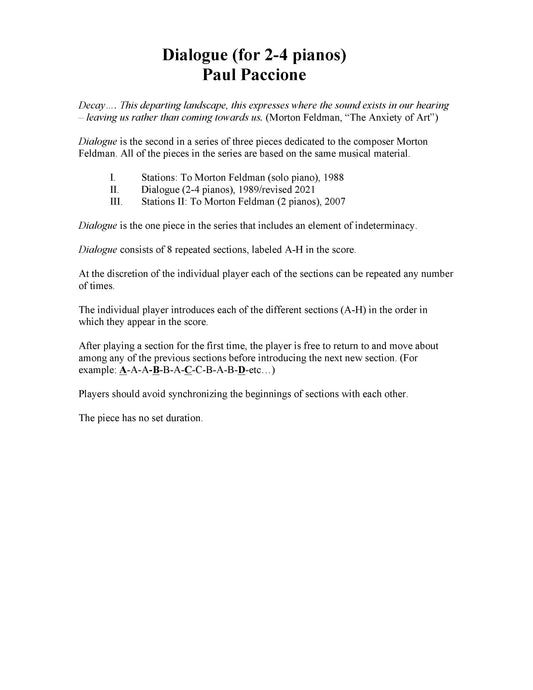 Dialogue (for 2-4 pianos)
Paul Paccione

Decay.... This departing landscape, this expresses where the sound exists in our hearing – leaving us rather than coming towards us. (Morton Feldman, "The Anxiety of Art")

Dialogue is the second in a series of three pieces dedicated to the composer Morton Feldman. All of the pieces in the series are based on the same musical material.

I. Stations: To Morton Feldman (solo piano), 1988
II. Dialogue (2-4 pianos), 1989/revised 2021
III. Stations II: To Morton Feldman (2 pianos), 2007

Dialogue is the one piece in the series that includes an element of indeterminacy.

Dialogue consists of 8 repeated sections, labeled A-H in the score.

At the discretion of the individual player each of the sections can be repeated any number of times.

The individual player introduces each of the different sections (A-H) in the order in which they appear in the score.

After playing a section for the first time, the player is free to return to and move about among any of the previous sections before introducing the next new section. (For example: A-A-A-B-B-A-C-C-B-A-B-D-etc…)

Players should avoid synchronizing the beginnings of sections with each other.

The piece has no set duration.